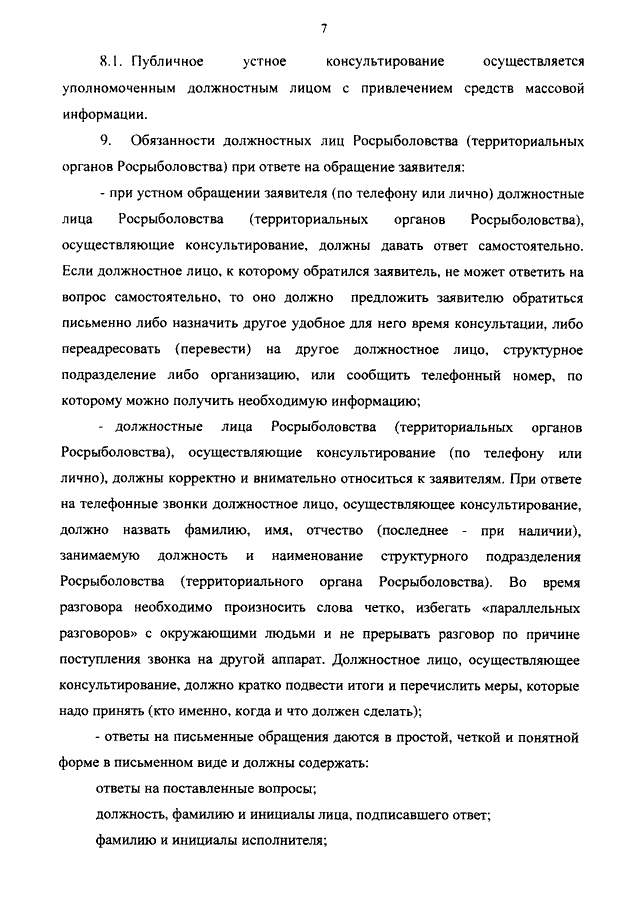 7

8.1. Публичное устное консультирование осуществляется уполномоченным должностным лицом с привлечением средств массовой информации.

9. Обязанности должностных лиц Росрыболовства (территориальных органов Росрыболовства) при ответе на обращение заявителя:

- при устном обращении заявителя (по телефону или лично) должностные лица Росрыболовства (территориальных органов Росрыболовства), осуществляющие консультирование, должны давать ответ самостоятельно. Если должностное лицо, к которому обратился заявитель, не может ответить на вопрос самостоятельно, то оно должно предложить заявителю обратиться письменно либо назначить другое удобное для него время консультации, либо переадресовать (перевести) на другое должностное лицо, структурное подразделение либо организацию, или сообщить телефонный номер, по которому можно получить необходимую информацию;

- должностные лица Росрыболовства (территориальных органов Росрыболовства), осуществляющие консультирование (по телефону или лично), должны корректно и внимательно относиться к заявителям. При ответе на телефонные звонки должностное лицо, осуществляющее консультирование, должно назвать фамилию, имя, отчество (последнее - при наличии), занимаемую должность и наименование структурного подразделения Росрыболовства (территориального органа Росрыболовства). Во время разговора необходимо произносить слова четко, избегать «параллельных разговоров» с окружающими людьми и не прерывать разговор по причине поступления звонка на другой аппарат. Должностное лицо, осуществляющее консультирование, должно кратко подвести итоги и перечислить меры, которые надо принять (кто именно, когда и что должен сделать);

- ответы на письменные обращения даются в простой, четкой и понятной форме в письменном виде и должны содержать:

ответы на поставленные вопросы;

должность, фамилию и инициалы лица, подписавшего ответ;

фамилию и инициалы исполнителя;